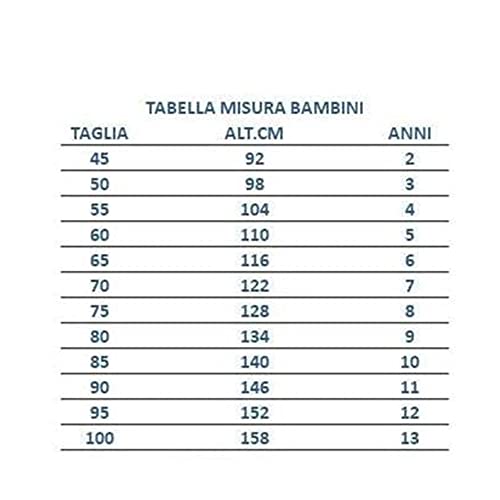 TABELLA MISURA BAMBINI

| TAGLIA | ALT.CM | ANNI |
|---|---|---|
| 45 | 92 | 2 |
| 50 | 98 | 3 |
| 55 | 104 | 4 |
| 60 | 110 | 5 |
| 65 | 116 | 6 |
| 70 | 122 | 7 |
| 75 | 128 | 8 |
| 80 | 134 | 9 |
| 85 | 140 | 10 |
| 90 | 146 | 11 |
| 95 | 152 | 12 |
| 100 | 158 | 13 |